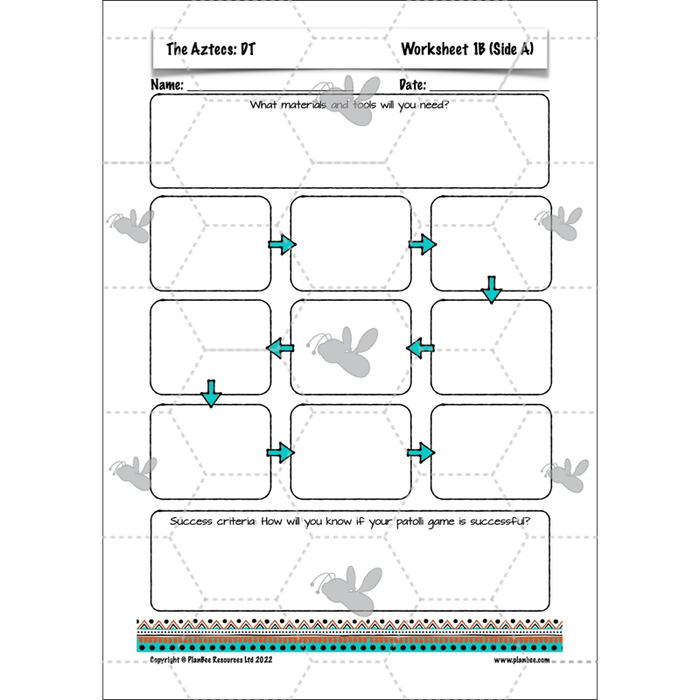 The Aztecs: DT Worksheet 1B (Side A)

Name: ____ Date: ____

What materials and tools will you need?

Success criteria: How will you know if your patolli game is successful?

Copyright © PlanBee Resources Ltd 2022

www.planbee.com